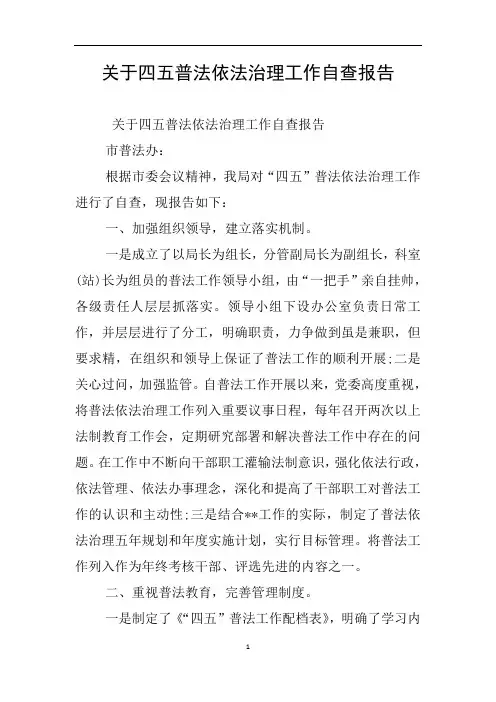 关于四五普法依法治理工作自查报告

关于四五普法依法治理工作自查报告

市普法办：

根据市委会议精神，我局对“四五”普法依法治理工作进行了自查，现报告如下：

一、加强组织领导，建立落实机制。

一是成立了以局长为组长，分管副局长为副组长，科室(站)长为组员的普法工作领导小组，由“一把手”亲自挂帅，各级责任人层层抓落实。领导小组下设办公室负责日常工作，并层层进行了分工，明确职责，力争做到虽是兼职，但要求精，在组织和领导上保证了普法工作的顺利开展;二是关心过问，加强监管。自普法工作开展以来，党委高度重视，将普法依法治理工作列入重要议事日程，每年召开两次以上法制教育工作会，定期研究部署和解决普法工作中存在的问题。在工作中不断向干部职工灌输法制意识，强化依法行政，依法管理、依法办事理念，深化和提高了干部职工对普法工作的认识和主动性;三是结合**工作的实际，制定了普法依法治理五年规划和年度实施计划，实行目标管理。将普法工作列入作为年终考核干部、评选先进的内容之一。

二、重视普法教育，完善管理制度。

一是制定了《“四五”普法工作配档表》，明确了学习内

1